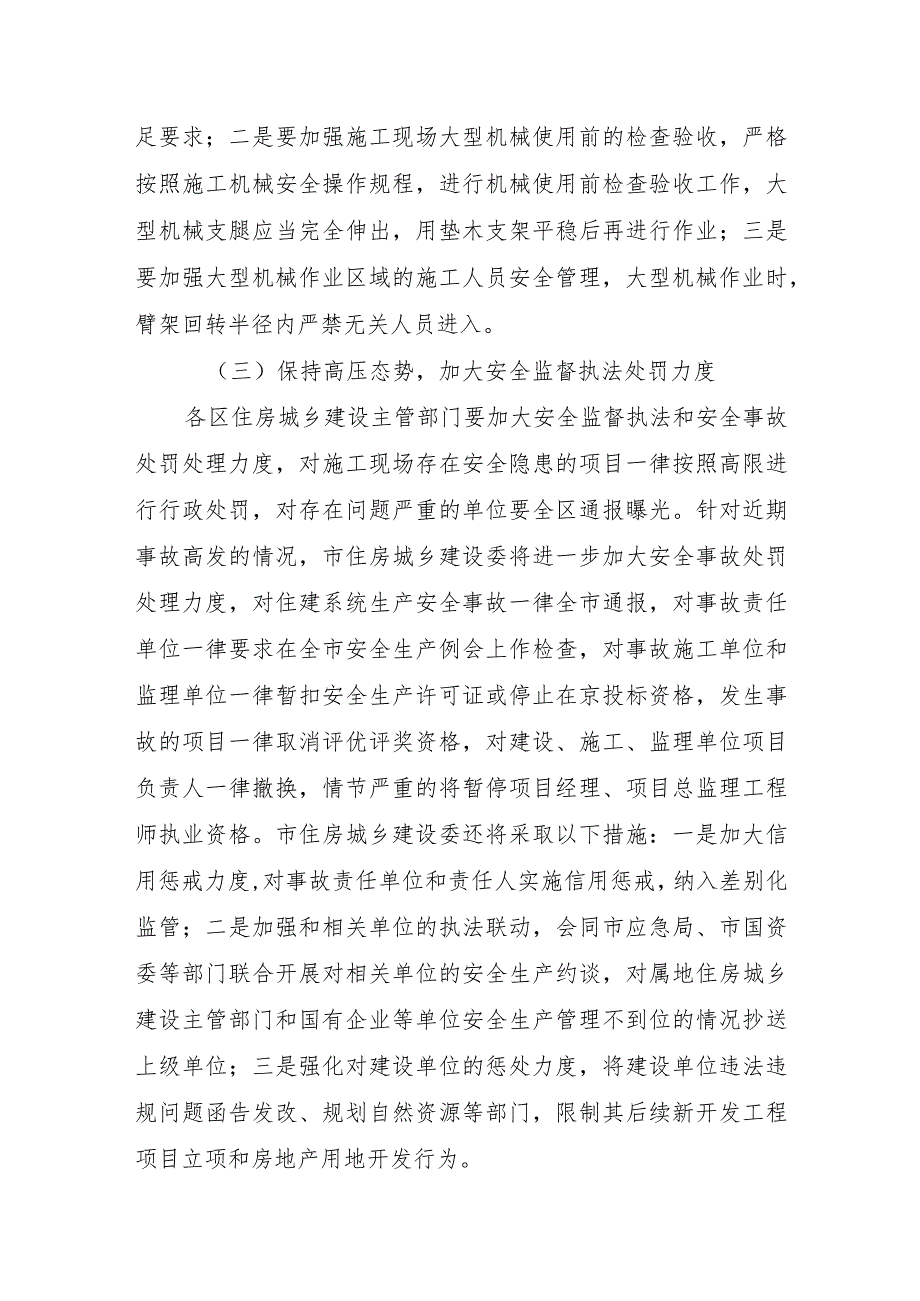 足要求；二是要加强施工现场大型机械使用前的检查验收，严格按照施工机械安全操作规程，进行机械使用前检查验收工作，大型机械支腿应当完全伸出，用垫木支架平稳后再进行作业；三是要加强大型机械作业区域的施工人员安全管理，大型机械作业时，臂架回转半径内严禁无关人员进入。

（三）保持高压态势，加大安全监督执法处罚力度

各区住房城乡建设主管部门要加大安全监督执法和安全事故处罚处理力度，对施工现场存在安全隐患的项目一律按照高限进行行政处罚，对存在问题严重的单位要全区通报曝光。针对近期事故高发的情况，市住房城乡建设委将进一步加大安全事故处罚处理力度，对住建系统生产安全事故一律全市通报，对事故责任单位一律要求在全市安全生产例会上作检查，对事故施工单位和监理单位一律暂扣安全生产许可证或停止在京投标资格，发生事故的项目一律取消评优评奖资格，对建设、施工、监理单位项目负责人一律撤换，情节严重的将暂停项目经理、项目总监理工程师执业资格。市住房城乡建设委还将采取以下措施：一是加大信用惩戒力度，对事故责任单位和责任人实施信用惩戒，纳入差别化监管；二是加强和相关单位的执法联动，会同市应急局、市国资委等部门联合开展对相关单位的安全生产约谈，对属地住房城乡建设主管部门和国有企业等单位安全生产管理不到位的情况抄送上级单位；三是强化对建设单位的惩处力度，将建设单位违法违规问题函告发改、规划自然资源等部门，限制其后续新开发工程项目立项和房地产用地开发行为。